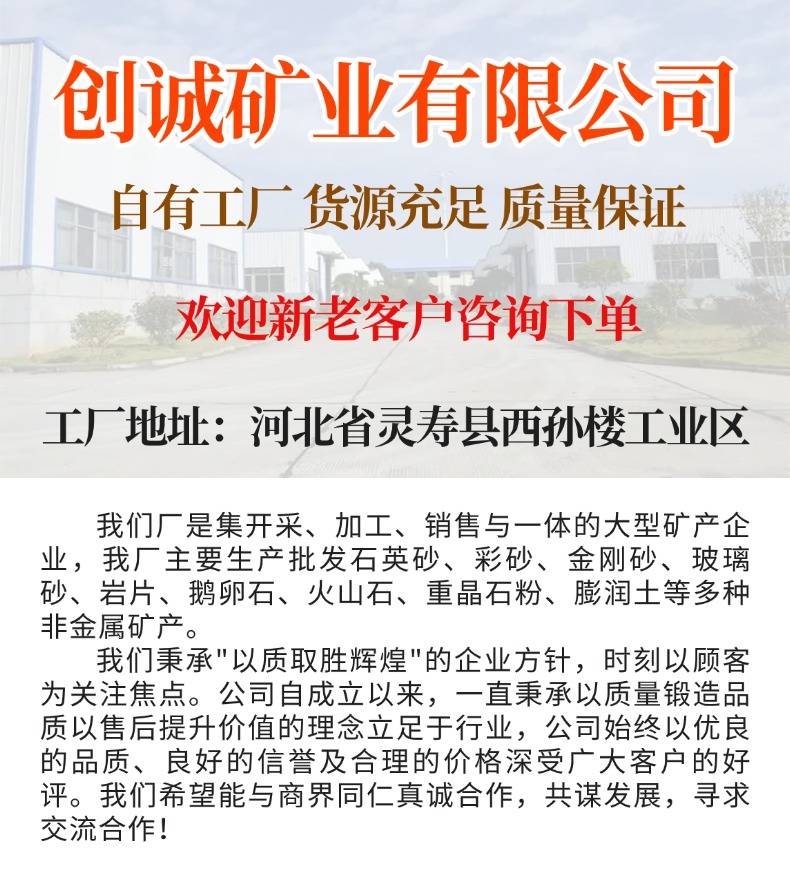 创诚矿业有限公司

自有工厂 货源充足 质量保证

欢迎新老客户咨询下单

工厂地址：河北省灵寿县西孙楼工业区

我们厂是集开采、加工、销售与一体的大型矿产企业，我厂主要生产批发石英砂、彩砂、金刚砂、玻璃砂、岩片、鹅卵石、火山石、重晶石粉、膨润土等多种非金属矿产。

我们秉承"以质取胜辉煌"的企业方针，时刻以顾客为关注焦点。公司自成立以来，一直秉承以质量锻造品质以售后提升价值的理念立足于行业，公司始终以优良的品质、良好的信誉及合理的价格深受广大客户的好评。我们希望能与商界同仁真诚合作，共谋发展，寻求交流合作！